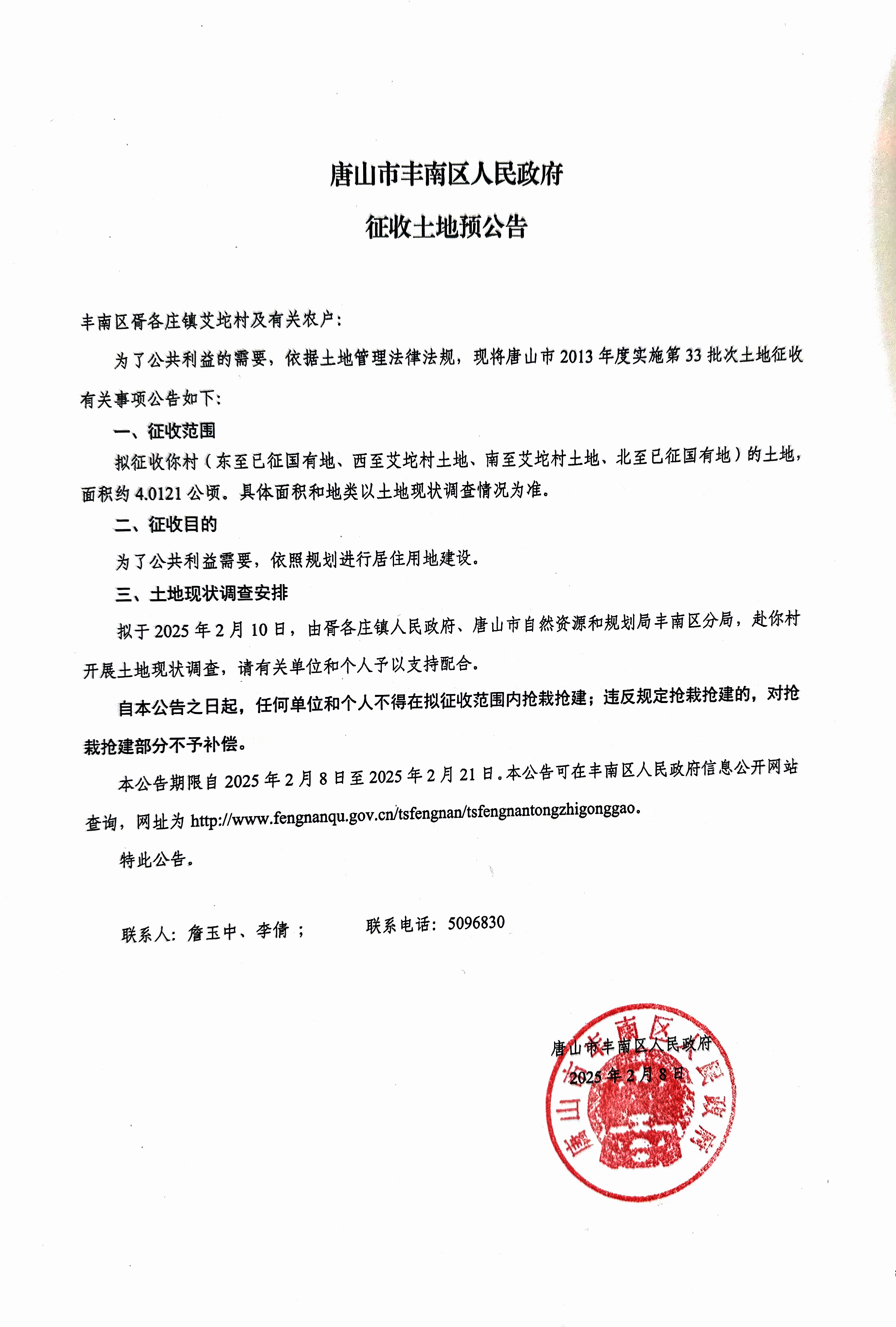 唐山市丰南区人民政府

征收土地预公告

丰南区胥各庄镇艾坨村及有关农户：

为了公共利益的需要，依据土地管理法律法规，现将唐山市2013年度实施第33批次土地征收有关事项公告如下：

一、征收范围

拟征收你村（东至已征国有地、西至艾坨村土地、南至艾坨村土地、北至已征国有地）的土地，面积约4.0121公顷。具体面积和地类以土地现状调查情况为准。

二、征收目的

为了公共利益需要，依照规划进行居住用地建设。

三、土地现状调查安排

拟于2025年2月10日，由胥各庄镇人民政府、唐山市自然资源和规划局丰南区分局，赴你村开展土地现状调查，请有关单位和个人予以支持配合。

自本公告之日起，任何单位和个人不得在拟征收范围内抢栽抢建；违反规定抢栽抢建的，对抢栽抢建部分不予补偿。

本公告期限自2025年2月8日至2025年2月21日。本公告可在丰南区人民政府信息公开网站查询，网址为http://www.fengnanqu.gov.cn/tsfengnan/tsfengnantongzhigonggao。

特此公告。

联系人：詹玉中、李倩；　　联系电话：5096830

唐山市丰南区人民政府
2025年2月8日

唐山市丰南区人民政府